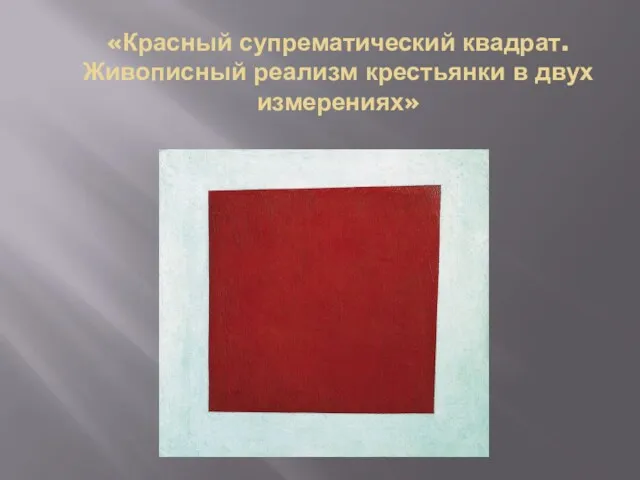 «Красный супрематический квадрат. Живописный реализм крестьянки в двух измерениях»